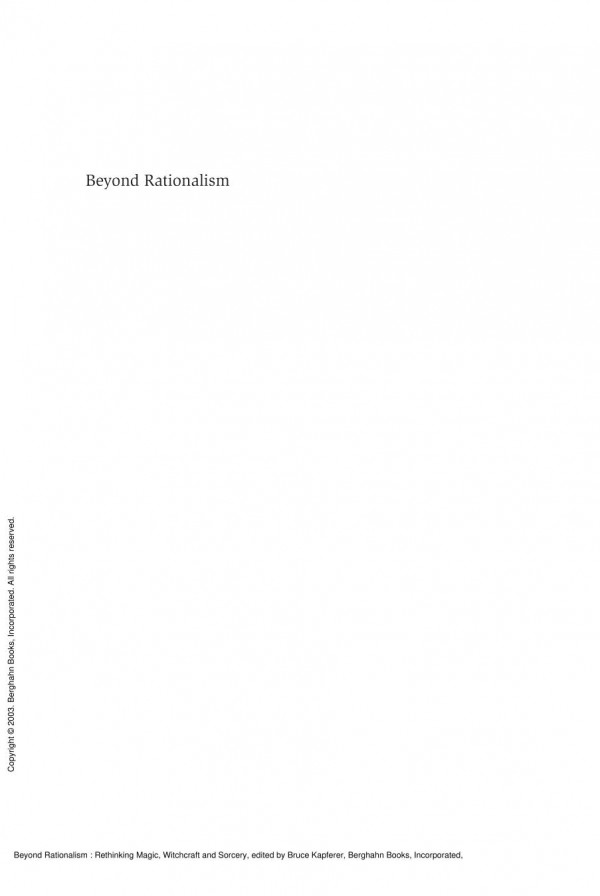 Beyond Rationalism

Copyright © 2003. Berghahn Books, Incorporated. All rights reserved.

Beyond Rationalism : Rethinking Magic, Witchcraft and Sorcery, edited by Bruce Kapferer, Berghahn Books, Incorporated,